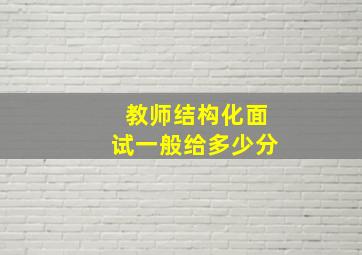 教师结构化面试一般给多少分